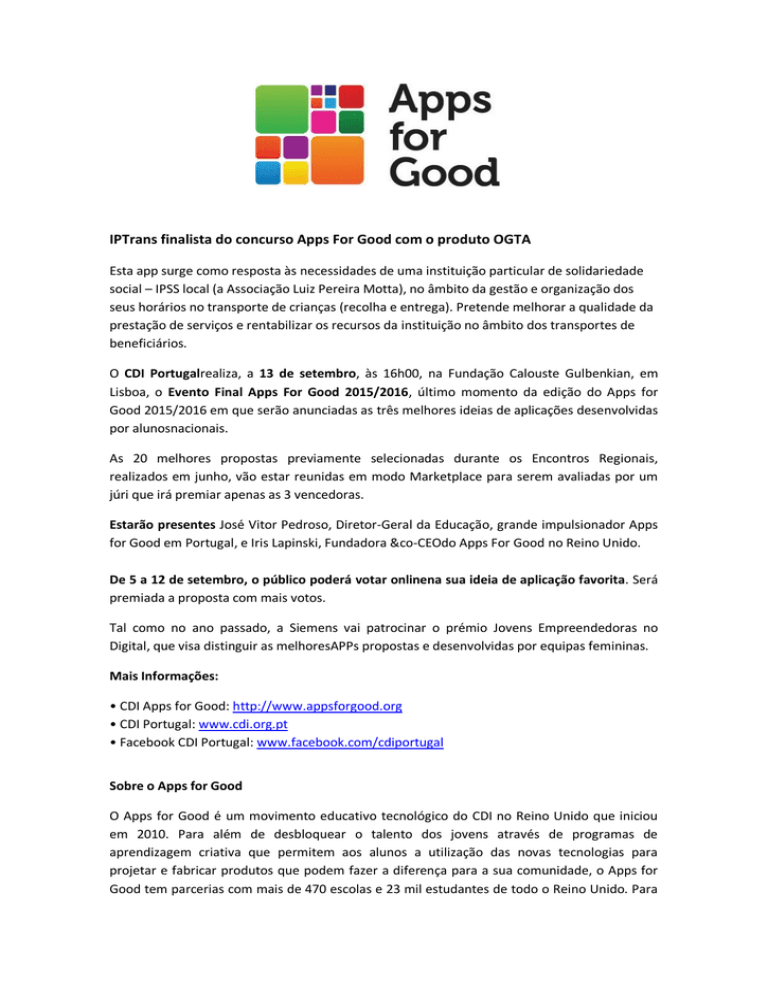 Apps for Good

IPTrans finalista do concurso Apps For Good com o produto OGTA

Esta app surge como resposta às necessidades de uma instituição particular de solidariedade social – IPSS local (a Associação Luiz Pereira Motta), no âmbito da gestão e organização dos seus horários no transporte de crianças (recolha e entrega). Pretende melhorar a qualidade da prestação de serviços e rentabilizar os recursos da instituição no âmbito dos transportes de beneficiários.

O CDI Portugalrealiza, a 13 de setembro, às 16h00, na Fundação Calouste Gulbenkian, em Lisboa, o Evento Final Apps For Good 2015/2016, último momento da edição do Apps for Good 2015/2016 em que serão anunciadas as três melhores ideias de aplicações desenvolvidas por alunosnacionais.

As 20 melhores propostas previamente selecionadas durante os Encontros Regionais, realizados em junho, vão estar reunidas em modo Marketplace para serem avaliadas por um júri que irá premiar apenas as 3 vencedoras.

Estarão presentes José Vitor Pedroso, Diretor-Geral da Educação, grande impulsionador Apps for Good em Portugal, e Iris Lapinski, Fundadora &co-CEOdo Apps For Good no Reino Unido.

De 5 a 12 de setembro, o público poderá votar onlinena sua ideia de aplicação favorita. Será premiada a proposta com mais votos.

Tal como no ano passado, a Siemens vai patrocinar o prémio Jovens Empreendedoras no Digital, que visa distinguir as melhoresAPPs propostas e desenvolvidas por equipas femininas.

Mais Informações:

• CDI Apps for Good: http://www.appsforgood.org
• CDI Portugal: www.cdi.org.pt
• Facebook CDI Portugal: www.facebook.com/cdiportugal

Sobre o Apps for Good

O Apps for Good é um movimento educativo tecnológico do CDI no Reino Unido que iniciou em 2010. Para além de desbloquear o talento dos jovens através de programas de aprendizagem criativa que permitem aos alunos a utilização das novas tecnologias para projetar e fabricar produtos que podem fazer a diferença para a sua comunidade, o Apps for Good tem parcerias com mais de 470 escolas e 23 mil estudantes de todo o Reino Unido. Para